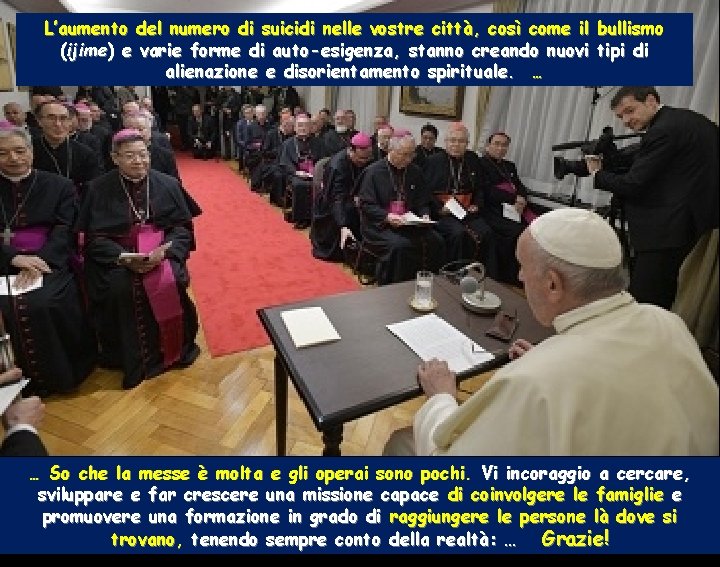 L'aumento del numero di suicidi nelle vostre città, così come il bullismo (ijime) e varie forme di auto-esigenza, stanno creando nuovi tipi di alienazione e disorientamento spirituale. …

… So che la messe è molta e gli operai sono pochi. Vi incoraggio a cercare, sviluppare e far crescere una missione capace di coinvolgere le famiglie e promuovere una formazione in grado di raggiungere le persone là dove si trovano, tenendo sempre conto della realtà: … Grazie!